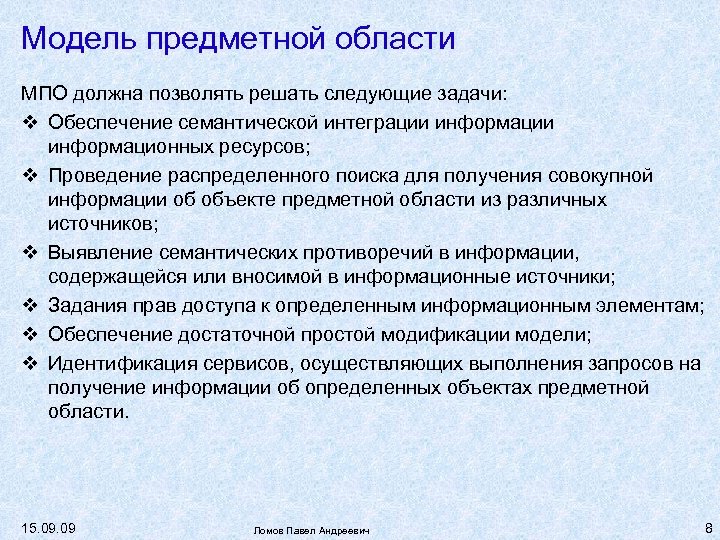 Модель предметной области

МПО должна позволять решать следующие задачи:

❖ Обеспечение семантической интеграции информации информационных ресурсов;

❖ Проведение распределенного поиска для получения совокупной информации об объекте предметной области из различных источников;

❖ Выявление семантических противоречий в информации, содержащейся или вносимой в информационные источники;

❖ Задания прав доступа к определенным информационным элементам;

❖ Обеспечение достаточной простой модификации модели;

❖ Идентификация сервисов, осуществляющих выполнения запросов на получение информации об определенных объектах предметной области.

15.09.09

Ломов Павел Андреевич

8